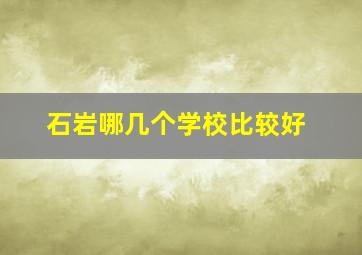 石岩哪几个学校比较好